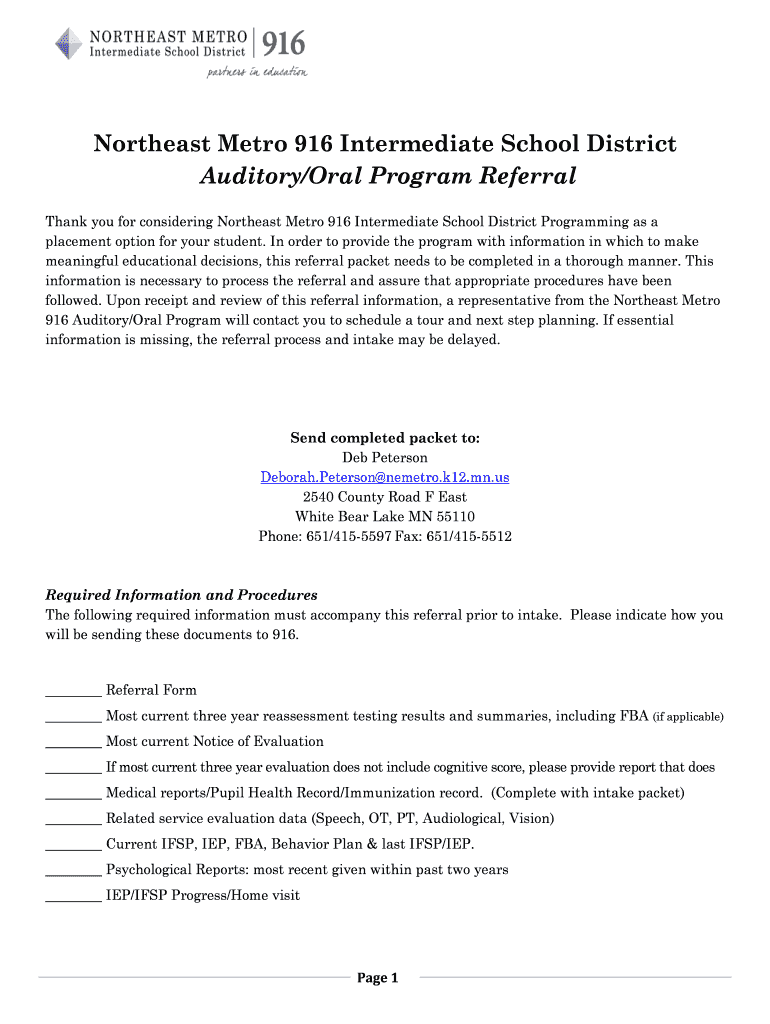 NORTHEAST METRO Intermediate School District 916
partners in education

Northeast Metro 916 Intermediate School District
Auditory/Oral Program Referral

Thank you for considering Northeast Metro 916 Intermediate School District Programming as a placement option for your student. In order to provide the program with information in which to make meaningful educational decisions, this referral packet needs to be completed in a thorough manner. This information is necessary to process the referral and assure that appropriate procedures have been followed. Upon receipt and review of this referral information, a representative from the Northeast Metro 916 Auditory/Oral Program will contact you to schedule a tour and next step planning. If essential information is missing, the referral process and intake may be delayed.

Send completed packet to:
Deb Peterson
Deborah.Peterson@nemetro.k12.mn.us
2540 County Road F East
White Bear Lake MN 55110
Phone: 651/415-5597 Fax: 651/415-5512

Required Information and Procedures
The following required information must accompany this referral prior to intake. Please indicate how you will be sending these documents to 916.

________ Referral Form
________ Most current three year reassessment testing results and summaries, including FBA (if applicable)
________ Most current Notice of Evaluation
________ If most current three year evaluation does not include cognitive score, please provide report that does
________ Medical reports/Pupil Health Record/Immunization record. (Complete with intake packet)
________ Related service evaluation data (Speech, OT, PT, Audiological, Vision)
________ Current IFSP, IEP, FBA, Behavior Plan & last IFSP/IEP.
________ Psychological Reports: most recent given within past two years
________ IEP/IFSP Progress/Home visit

Page 1